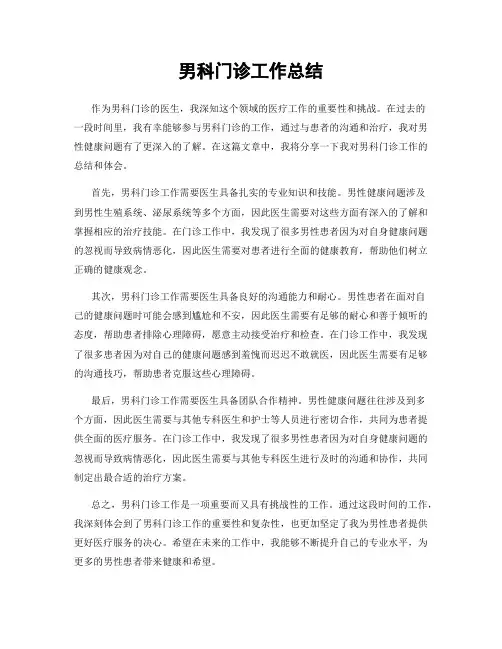 男科门诊工作总结

作为男科门诊的医生，我深知这个领域的医疗工作的重要性和挑战。在过去的一段时间里，我有幸能够参与男科门诊的工作，通过与患者的沟通和治疗，我对男性健康问题有了更深入的了解。在这篇文章中，我将分享一下我对男科门诊工作的总结和体会。

首先，男科门诊工作需要医生具备扎实的专业知识和技能。男性健康问题涉及到男性生殖系统、泌尿系统等多个方面，因此医生需要对这些方面有深入的了解和掌握相应的治疗技能。在门诊工作中，我发现了很多男性患者因为对自身健康问题的忽视而导致病情恶化，因此医生需要对患者进行全面的健康教育，帮助他们树立正确的健康观念。

其次，男科门诊工作需要医生具备良好的沟通能力和耐心。男性患者在面对自己的健康问题时可能会感到尴尬和不安，因此医生需要有足够的耐心和善于倾听的态度，帮助患者排除心理障碍，愿意主动接受治疗和检查。在门诊工作中，我发现了很多患者因为对自己的健康问题感到羞愧而迟迟不敢就医，因此医生需要有足够的沟通技巧，帮助患者克服这些心理障碍。

最后，男科门诊工作需要医生具备团队合作精神。男性健康问题往往涉及到多个方面，因此医生需要与其他专科医生和护士等人员进行密切合作，共同为患者提供全面的医疗服务。在门诊工作中，我发现了很多男性患者因为对自身健康问题的忽视而导致病情恶化，因此医生需要与其他专科医生进行及时的沟通和协作，共同制定出最合适的治疗方案。

总之，男科门诊工作是一项重要而又具有挑战性的工作。通过这段时间的工作，我深刻体会到了男科门诊工作的重要性和复杂性，也更加坚定了我为男性患者提供更好医疗服务的决心。希望在未来的工作中，我能够不断提升自己的专业水平，为更多的男性患者带来健康和希望。